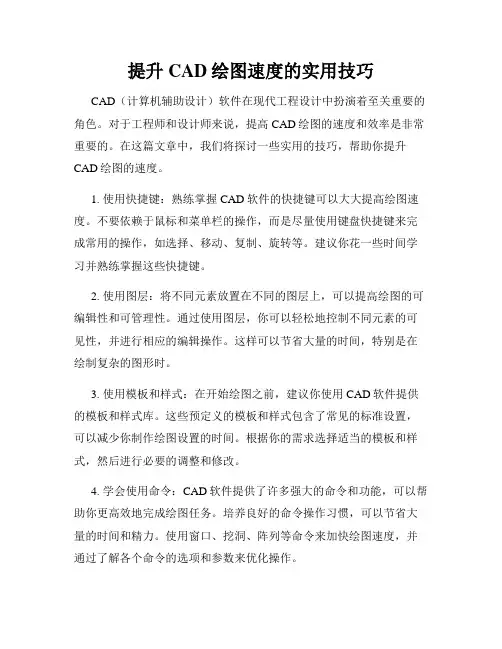 提升 CAD 绘图速度的实用技巧

CAD（计算机辅助设计）软件在现代工程设计中扮演着至关重要的角色。对于工程师和设计师来说，提高 CAD 绘图的速度和效率是非常重要的。在这篇文章中，我们将探讨一些实用的技巧，帮助你提升 CAD 绘图的速度。

1. 使用快捷键：熟练掌握 CAD 软件的快捷键可以大大提高绘图速度。不要依赖于鼠标和菜单栏的操作，而是尽量使用键盘快捷键来完成常用的操作，如选择、移动、复制、旋转等。建议你花一些时间学习并熟练掌握这些快捷键。

2. 使用图层：将不同元素放置在不同的图层上，可以提高绘图的可编辑性和可管理性。通过使用图层，你可以轻松地控制不同元素的可见性，并进行相应的编辑操作。这样可以节省大量的时间，特别是在绘制复杂的图形时。

3. 使用模板和样式：在开始绘图之前，建议你使用 CAD 软件提供的模板和样式库。这些预定义的模板和样式包含了常见的标准设置，可以减少你制作绘图设置的时间。根据你的需求选择适当的模板和样式，然后进行必要的调整和修改。

4. 学会使用命令：CAD 软件提供了许多强大的命令和功能，可以帮助你更高效地完成绘图任务。培养良好的命令操作习惯，可以节省大量的时间和精力。使用窗口、挖洞、阵列等命令来加快绘图速度，并通过了解各个命令的选项和参数来优化操作。